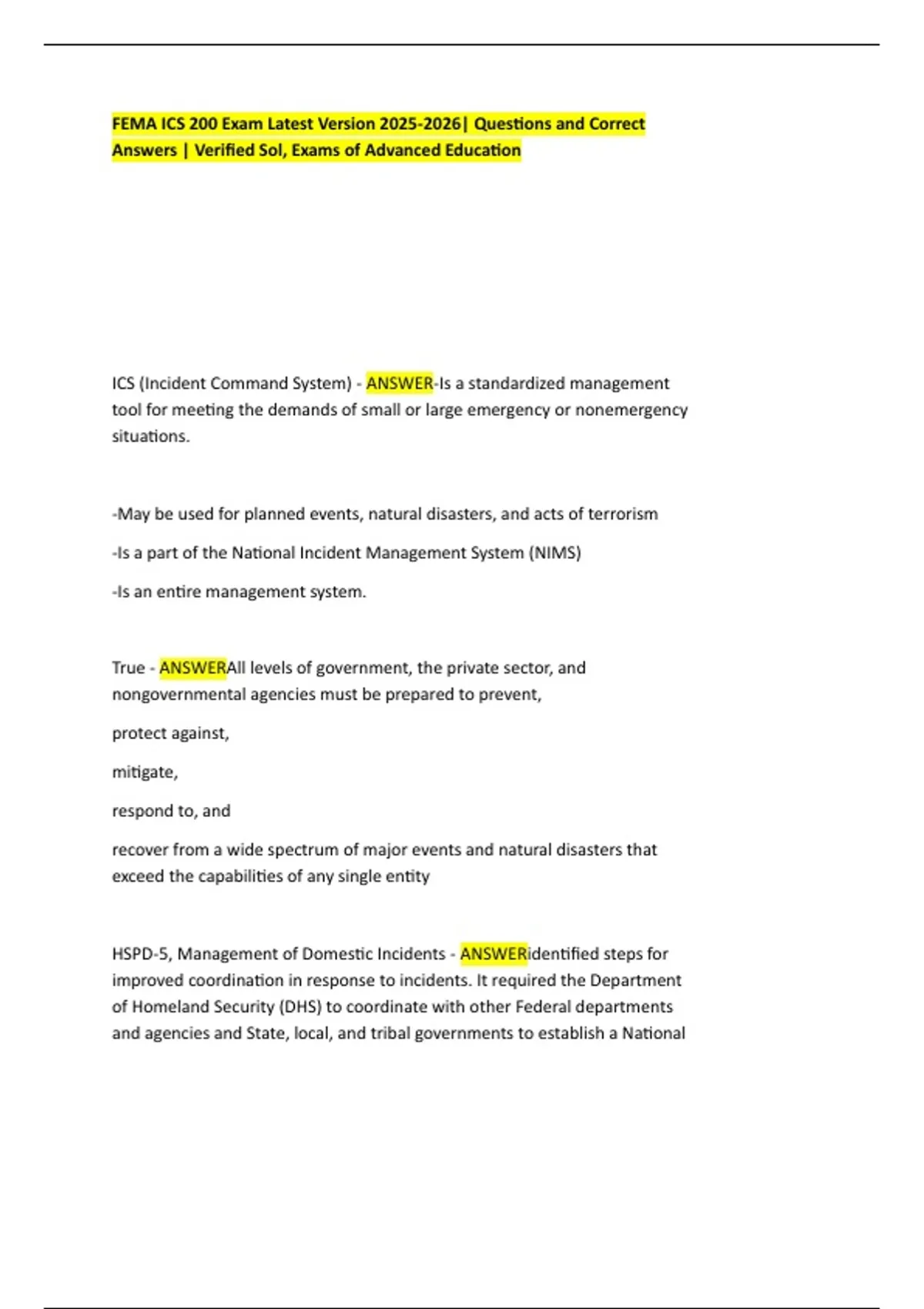 FEMA ICS 200 Exam Latest Version 2025-2026| Questions and Correct Answers | Verified Sol, Exams of Advanced Education

ICS (Incident Command System) - ANSWER-Is a standardized management tool for meeting the demands of small or large emergency or nonemergency situations.

-May be used for planned events, natural disasters, and acts of terrorism

-Is a part of the National Incident Management System (NIMS)

-Is an entire management system.

True - ANSWERAll levels of government, the private sector, and nongovernmental agencies must be prepared to prevent,

protect against,

mitigate,

respond to, and

recover from a wide spectrum of major events and natural disasters that exceed the capabilities of any single entity

HSPD-5, Management of Domestic Incidents - ANSWERidentified steps for improved coordination in response to incidents. It required the Department of Homeland Security (DHS) to coordinate with other Federal departments and agencies and State, local, and tribal governments to establish a National